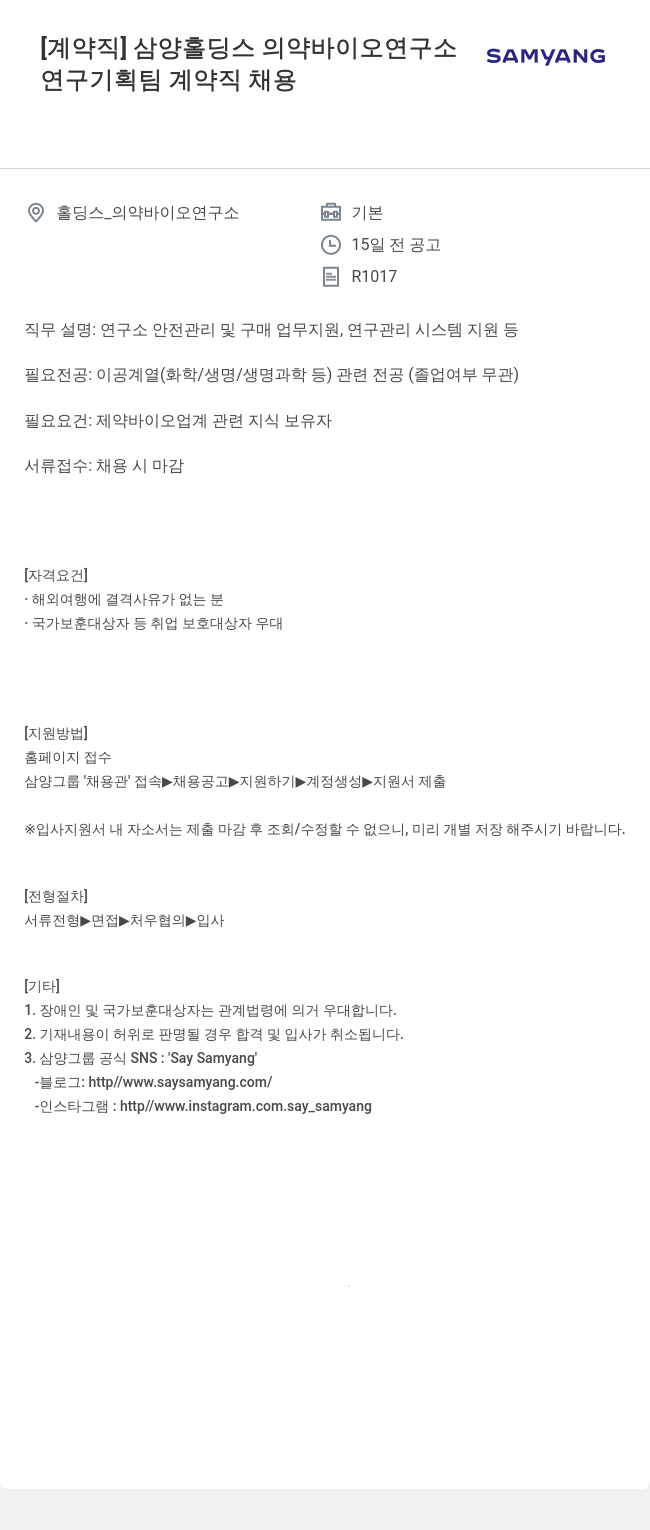 [계약직] 삼양홀딩스 의약바이오연구소 연구기획팀 계약직 채용

SAMYANG

홀딩스_의약바이오연구소

기본

15일 전 공고

R1017

직무 설명: 연구소 안전관리 및 구매 업무지원, 연구관리 시스템 지원 등

필요전공: 이공계열(화학/생명/생명과학 등) 관련 전공 (졸업여부 무관)

필요요건: 제약바이오업계 관련 지식 보유자

서류접수: 채용 시 마감

[자격요건]
· 해외여행에 결격사유가 없는 분
· 국가보훈대상자 등 취업 보호대상자 우대

[지원방법]
홈페이지 접수
삼양그룹 '채용관' 접속▶채용공고▶지원하기▶계정생성▶지원서 제출

※입사지원서 내 자소서는 제출 마감 후 조회/수정할 수 없으니, 미리 개별 저장 해주시기 바랍니다.

[전형절차]
서류전형▶면접▶처우협의▶입사

[기타]
1. 장애인 및 국가보훈대상자는 관계법령에 의거 우대합니다.
2. 기재내용이 허위로 판명될 경우 합격 및 입사가 취소됩니다.
3. 삼양그룹 공식 SNS : 'Say Samyang'
-블로그: http//www.saysamyang.com/
-인스타그램 : http//www.instagram.com.say_samyang